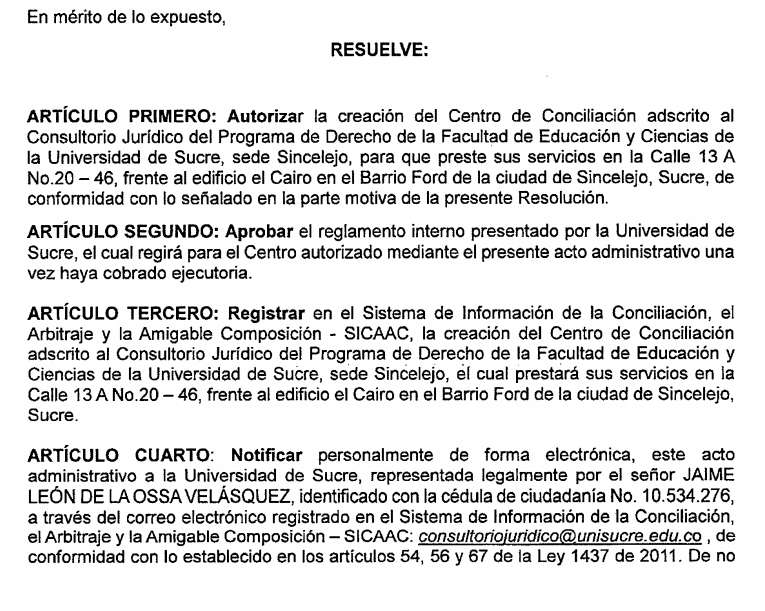 En mérito de lo expuesto,

RESUELVE:

ARTÍCULO PRIMERO: Autorizar la creación del Centro de Conciliación adscrito al Consultorio Jurídico del Programa de Derecho de la Facultad de Educación y Ciencias de la Universidad de Sucre, sede Sincelejo, para que preste sus servicios en la Calle 13 A No.20 – 46, frente al edificio el Cairo en el Barrio Ford de la ciudad de Sincelejo, Sucre, de conformidad con lo señalado en la parte motiva de la presente Resolución.

ARTÍCULO SEGUNDO: Aprobar el reglamento interno presentado por la Universidad de Sucre, el cual regirá para el Centro autorizado mediante el presente acto administrativo una vez haya cobrado ejecutoria.

ARTÍCULO TERCERO: Registrar en el Sistema de Información de la Conciliación, el Arbitraje y la Amigable Composición - SICAAC, la creación del Centro de Conciliación adscrito al Consultorio Jurídico del Programa de Derecho de la Facultad de Educación y Ciencias de la Universidad de Sucre, sede Sincelejo, el cual prestará sus servicios en la Calle 13 A No.20 – 46, frente al edificio el Cairo en el Barrio Ford de la ciudad de Sincelejo, Sucre.

ARTÍCULO CUARTO: Notificar personalmente de forma electrónica, este acto administrativo a la Universidad de Sucre, representada legalmente por el señor JAIME LEÓN DE LA OSSA VELÁSQUEZ, identificado con la cédula de ciudadanía No. 10.534.276, a través del correo electrónico registrado en el Sistema de Información de la Conciliación, el Arbitraje y la Amigable Composición – SICAAC: consultoriojuridico@unisucre.edu.co , de conformidad con lo establecido en los artículos 54, 56 y 67 de la Ley 1437 de 2011. De no